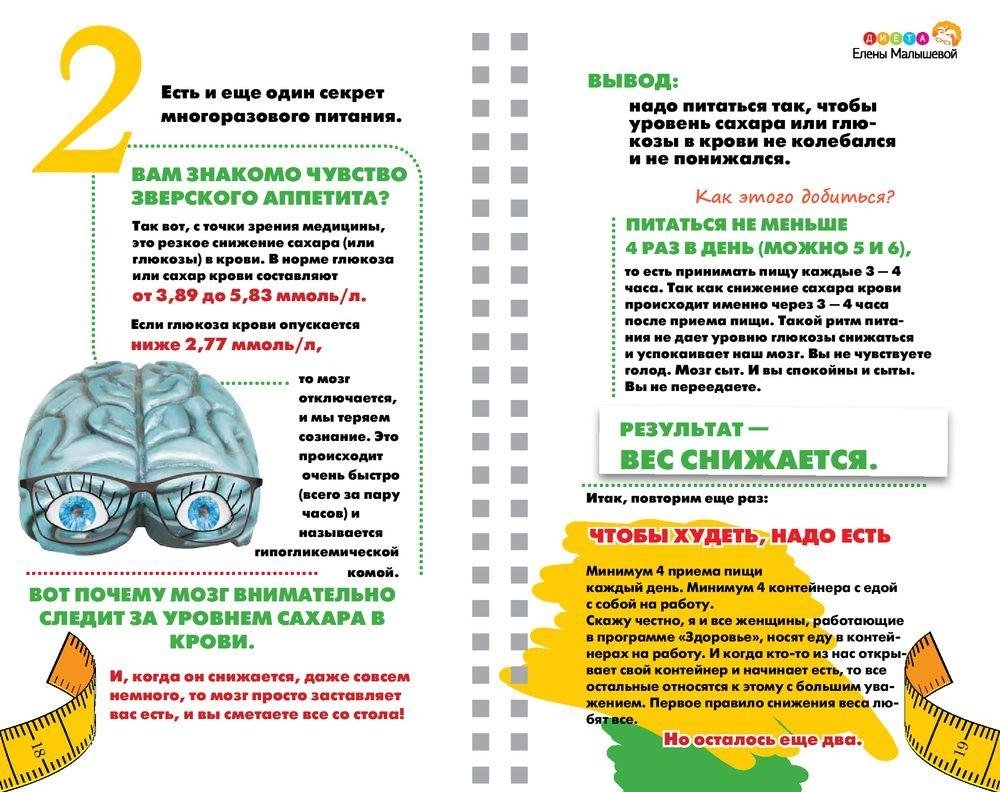 2

Есть и еще один секрет многоразового питания.

ВАМ ЗНАКОМО ЧУВСТВО ЗВЕРСКОГО АППЕТИТА?

Так вот, с точки зрения медицины, это резкое снижение сахара (или глюкозы) в крови. В норме глюкоза или сахар крови составляют от 3,89 до 5,83 ммоль/л.

Если глюкоза крови опускается ниже 2,77 ммоль/л, то мозг отключается, и мы теряем сознание. Это происходит очень быстро (всего за пару часов) и называется гипогликемической комой.

ВОТ ПОЧЕМУ МОЗГ ВНИМАТЕЛЬНО СЛЕДИТ ЗА УРОВНЕМ САХАРА В КРОВИ.

И, когда он снижается, даже совсем немного, то мозг просто заставляет вас есть, и вы сметаете все со стола!

18

ДИЕТА Елены Малышевой

ВЫВОД:

надо питаться так, чтобы уровень сахара или глюкозы в крови не колебался и не понижался.

Как этого добиться?

ПИТАТЬСЯ НЕ МЕНЬШЕ 4 РАЗ В ДЕНЬ (МОЖНО 5 И 6),

то есть принимать пищу каждые 3 — 4 часа. Так как снижение сахара крови происходит именно через 3 — 4 часа после приема пищи. Такой ритм питания не дает уровню глюкозы снижаться и успокаивает наш мозг. Вы не чувствуете голод. Мозг сыт. И вы спокойны и сыты. Вы не переедаете.

РЕЗУЛЬТАТ — ВЕС СНИЖАЕТСЯ.

Итак, повторим еще раз:

ЧТОБЫ ХУДЕТЬ, НАДО ЕСТЬ

Минимум 4 приема пищи каждый день. Минимум 4 контейнера с едой с собой на работу.
Скажу честно, я и все женщины, работающие в программе «Здоровье», носят еду в контейнерах на работу. И когда кто-то из нас открывает свой контейнер и начинает есть, то все остальные относятся к этому с большим уважением. Первое правило снижения веса любят все.

Но осталось еще два.

19